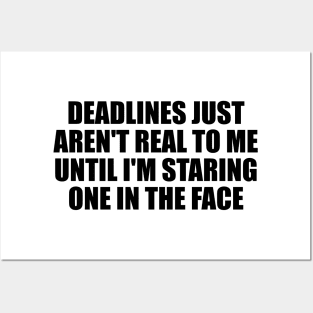 DEADLINES JUST AREN'T REAL TO ME UNTIL I'M STARING ONE IN THE FACE